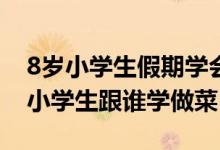 8岁小学生假期学会
小学生跟谁学做菜